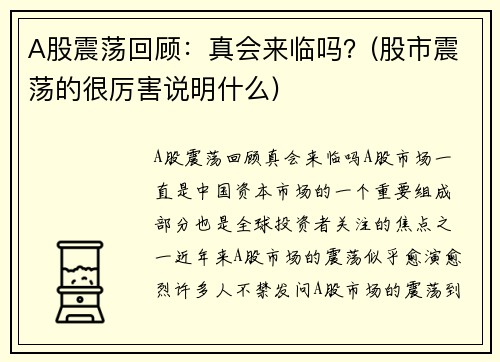 A股震荡回顾：真会来临吗？(股市震荡的很厉害说明什么)

A股震荡回顾真会来临吗A股市场一直是中国资本市场的一个重要组成部分也是全球投资者关注的焦点之一近年来A股市场的震荡似乎愈演愈烈许多人不禁发问A股市场的震荡到